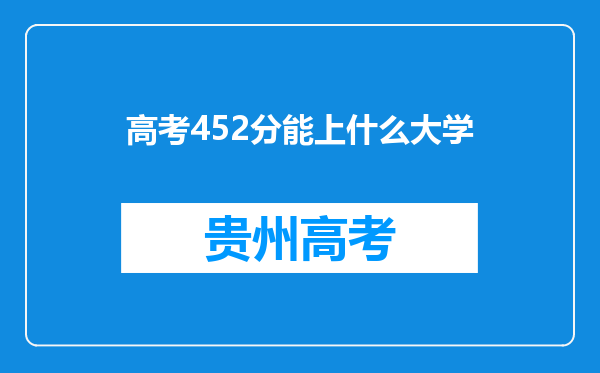 高考452分能上什么大学

贵州高考